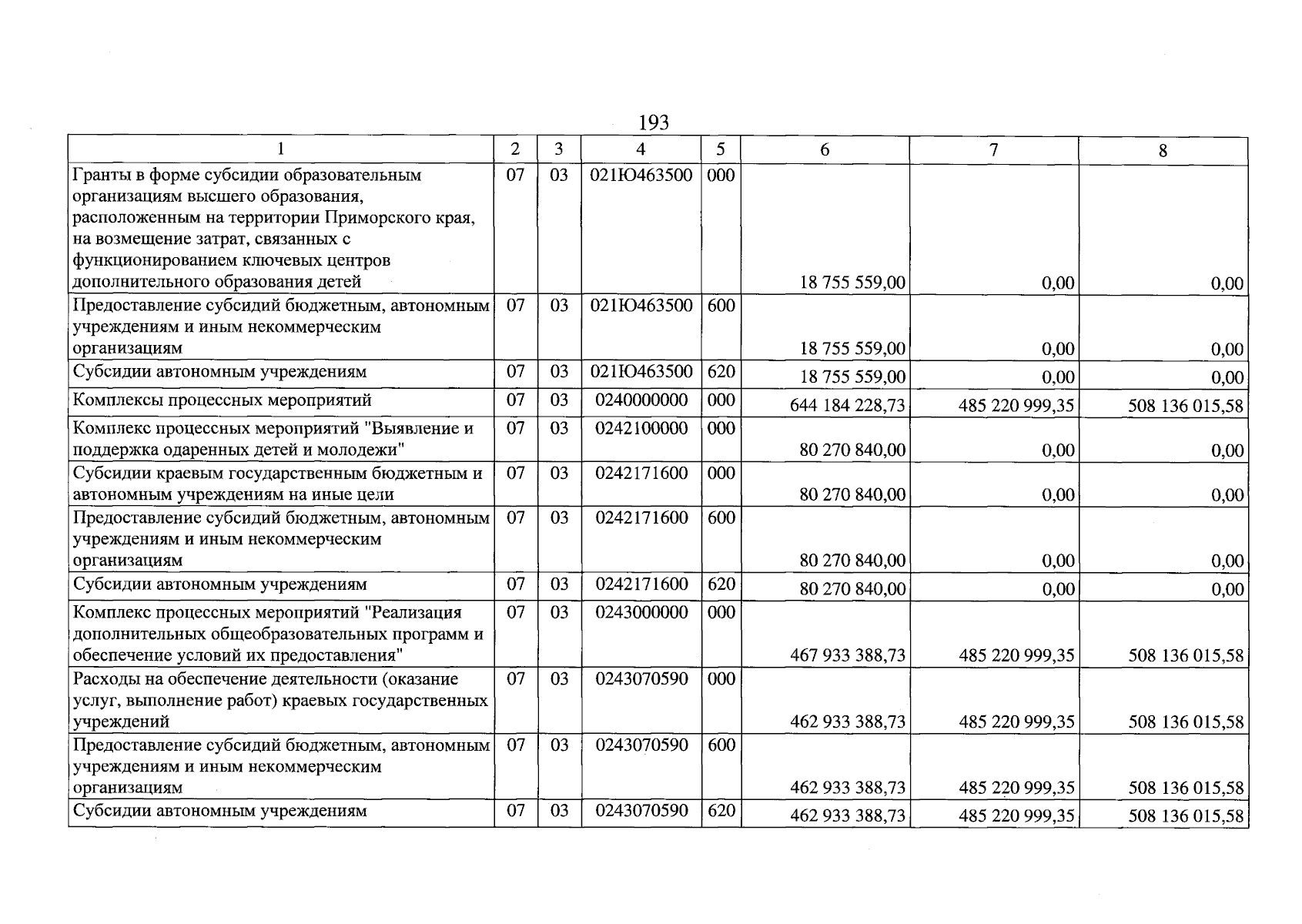 193

| 1 | 2 | 3 | 4 | 5 | 6 | 7 | 8 |
|---|---|---|---|---|---|---|---|
| Гранты в форме субсидии образовательным организациям высшего образования, расположенным на территории Приморского края, на возмещение затрат, связанных с функционированием ключевых центров дополнительного образования детей | 07 | 03 | 021Ю463500 | 000 | 18 755 559,00 | 0,00 | 0,00 |
| Предоставление субсидий бюджетным, автономным учреждениям и иным некоммерческим организациям | 07 | 03 | 021Ю463500 | 600 | 18 755 559,00 | 0,00 | 0,00 |
| Субсидии автономным учреждениям | 07 | 03 | 021Ю463500 | 620 | 18 755 559,00 | 0,00 | 0,00 |
| Комплексы процессных мероприятий | 07 | 03 | 0240000000 | 000 | 644 184 228,73 | 485 220 999,35 | 508 136 015,58 |
| Комплекс процессных мероприятий "Выявление и поддержка одаренных детей и молодежи" | 07 | 03 | 0242100000 | 000 | 80 270 840,00 | 0,00 | 0,00 |
| Субсидии краевым государственным бюджетным и автономным учреждениям на иные цели | 07 | 03 | 0242171600 | 000 | 80 270 840,00 | 0,00 | 0,00 |
| Предоставление субсидий бюджетным, автономным учреждениям и иным некоммерческим организациям | 07 | 03 | 0242171600 | 600 | 80 270 840,00 | 0,00 | 0,00 |
| Субсидии автономным учреждениям | 07 | 03 | 0242171600 | 620 | 80 270 840,00 | 0,00 | 0,00 |
| Комплекс процессных мероприятий "Реализация дополнительных общеобразовательных программ и обеспечение условий их предоставления" | 07 | 03 | 0243000000 | 000 | 467 933 388,73 | 485 220 999,35 | 508 136 015,58 |
| Расходы на обеспечение деятельности (оказание услуг, выполнение работ) краевых государственных учреждений | 07 | 03 | 0243070590 | 000 | 462 933 388,73 | 485 220 999,35 | 508 136 015,58 |
| Предоставление субсидий бюджетным, автономным учреждениям и иным некоммерческим организациям | 07 | 03 | 0243070590 | 600 | 462 933 388,73 | 485 220 999,35 | 508 136 015,58 |
| Субсидии автономным учреждениям | 07 | 03 | 0243070590 | 620 | 462 933 388,73 | 485 220 999,35 | 508 136 015,58 |